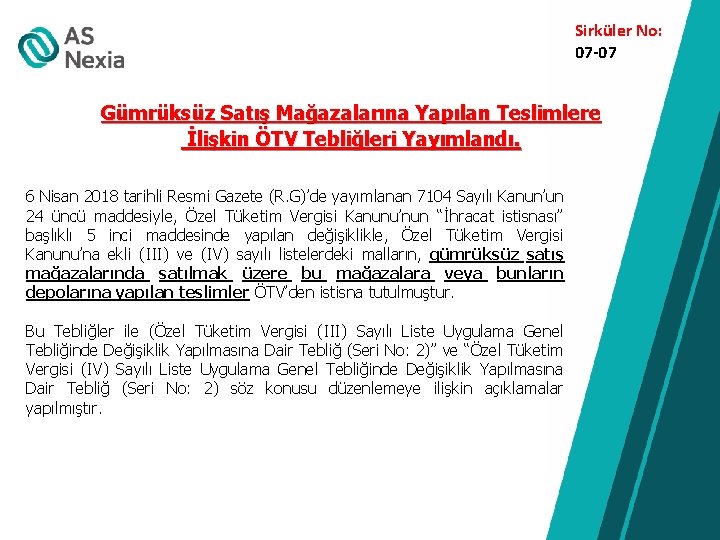 AS Nexia

Sirküler No: 07-07

Gümrüksüz Satış Mağazalarına Yapılan Teslimlere İlişkin ÖTV Tebliğleri Yayımlandı.

6 Nisan 2018 tarihli Resmi Gazete (R.G)'de yayımlanan 7104 Sayılı Kanun'un 24 üncü maddesiyle, Özel Tüketim Vergisi Kanunu'nun "İhracat istisnası" başlıklı 5 inci maddesinde yapılan değişiklikle, Özel Tüketim Vergisi Kanunu'na ekli (III) ve (IV) sayılı listelerdeki malların, gümrüksüz satış mağazalarında satılmak üzere bu mağazalara veya bunların depolarına yapılan teslimler ÖTV'den istisna tutulmuştur.

Bu Tebliğler ile (Özel Tüketim Vergisi (III) Sayılı Liste Uygulama Genel Tebliğinde Değişiklik Yapılmasına Dair Tebliğ (Seri No: 2)" ve "Özel Tüketim Vergisi (IV) Sayılı Liste Uygulama Genel Tebliğinde Değişiklik Yapılmasına Dair Tebliğ (Seri No: 2) söz konusu düzenlemeye ilişkin açıklamalar yapılmıştır.